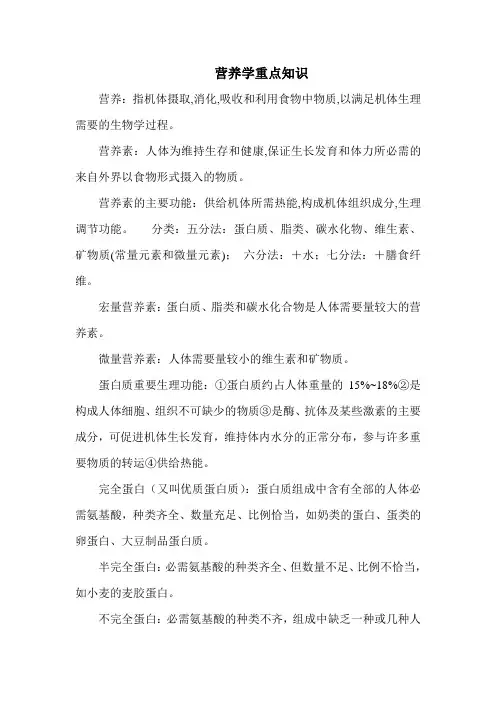 营养学重点知识

营养：指机体摄取,消化,吸收和利用食物中物质,以满足机体生理需要的生物学过程。

营养素：人体为维持生存和健康,保证生长发育和体力所必需的来自外界以食物形式摄入的物质。

营养素的主要功能：供给机体所需热能,构成机体组织成分,生理调节功能。　　分类：五分法：蛋白质、脂类、碳水化物、维生素、矿物质(常量元素和微量元素)；　六分法：＋水；七分法：＋膳食纤维。

宏量营养素：蛋白质、脂类和碳水化合物是人体需要量较大的营养素。

微量营养素：人体需要量较小的维生素和矿物质。

蛋白质重要生理功能：①蛋白质约占人体重量的 15%~18%②是构成人体细胞、组织不可缺少的物质③是酶、抗体及某些激素的主要成分，可促进机体生长发育，维持体内水分的正常分布，参与许多重要物质的转运④供给热能。

完全蛋白（又叫优质蛋白质）：蛋白质组成中含有全部的人体必需氨基酸，种类齐全、数量充足、比例恰当，如奶类的蛋白、蛋类的卵蛋白、大豆制品蛋白质。

半完全蛋白：必需氨基酸的种类齐全、但数量不足、比例不恰当，如小麦的麦胶蛋白。

不完全蛋白：必需氨基酸的种类不齐，组成中缺乏一种或几种人